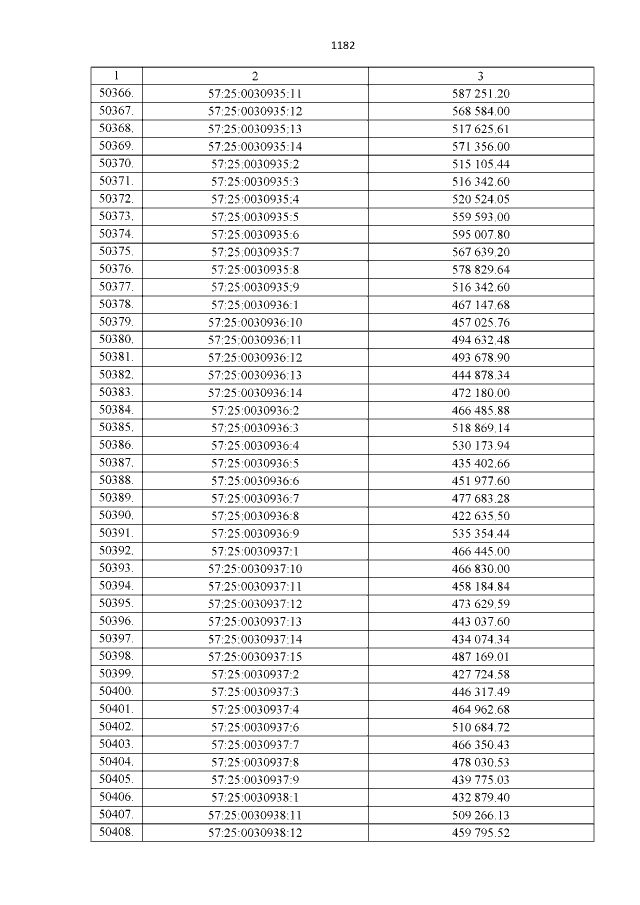 1182

| 1 | 2 | 3 |
|---|---|---|
| 50366. | 57:25:0030935:11 | 587 251.20 |
| 50367. | 57:25:0030935:12 | 568 584.00 |
| 50368. | 57:25:0030935:13 | 517 625.61 |
| 50369. | 57:25:0030935:14 | 571 356.00 |
| 50370. | 57:25:0030935:2 | 515 105.44 |
| 50371. | 57:25:0030935:3 | 516 342.60 |
| 50372. | 57:25:0030935:4 | 520 524.05 |
| 50373. | 57:25:0030935:5 | 559 593.00 |
| 50374. | 57:25:0030935:6 | 595 007.80 |
| 50375. | 57:25:0030935:7 | 567 639.20 |
| 50376. | 57:25:0030935:8 | 578 829.64 |
| 50377. | 57:25:0030935:9 | 516 342.60 |
| 50378. | 57:25:0030936:1 | 467 147.68 |
| 50379. | 57:25:0030936:10 | 457 025.76 |
| 50380. | 57:25:0030936:11 | 494 632.48 |
| 50381. | 57:25:0030936:12 | 493 678.90 |
| 50382. | 57:25:0030936:13 | 444 878.34 |
| 50383. | 57:25:0030936:14 | 472 180.00 |
| 50384. | 57:25:0030936:2 | 466 485.88 |
| 50385. | 57:25:0030936:3 | 518 869.14 |
| 50386. | 57:25:0030936:4 | 530 173.94 |
| 50387. | 57:25:0030936:5 | 435 402.66 |
| 50388. | 57:25:0030936:6 | 451 977.60 |
| 50389. | 57:25:0030936:7 | 477 683.28 |
| 50390. | 57:25:0030936:8 | 422 635.50 |
| 50391. | 57:25:0030936:9 | 535 354.44 |
| 50392. | 57:25:0030937:1 | 466 445.00 |
| 50393. | 57:25:0030937:10 | 466 830.00 |
| 50394. | 57:25:0030937:11 | 458 184.84 |
| 50395. | 57:25:0030937:12 | 473 629.59 |
| 50396. | 57:25:0030937:13 | 443 037.60 |
| 50397. | 57:25:0030937:14 | 434 074.34 |
| 50398. | 57:25:0030937:15 | 487 169.01 |
| 50399. | 57:25:0030937:2 | 427 724.58 |
| 50400. | 57:25:0030937:3 | 446 317.49 |
| 50401. | 57:25:0030937:4 | 464 962.68 |
| 50402. | 57:25:0030937:6 | 510 684.72 |
| 50403. | 57:25:0030937:7 | 466 350.43 |
| 50404. | 57:25:0030937:8 | 478 030.53 |
| 50405. | 57:25:0030937:9 | 439 775.03 |
| 50406. | 57:25:0030938:1 | 432 879.40 |
| 50407. | 57:25:0030938:11 | 509 266.13 |
| 50408. | 57:25:0030938:12 | 459 795.52 |